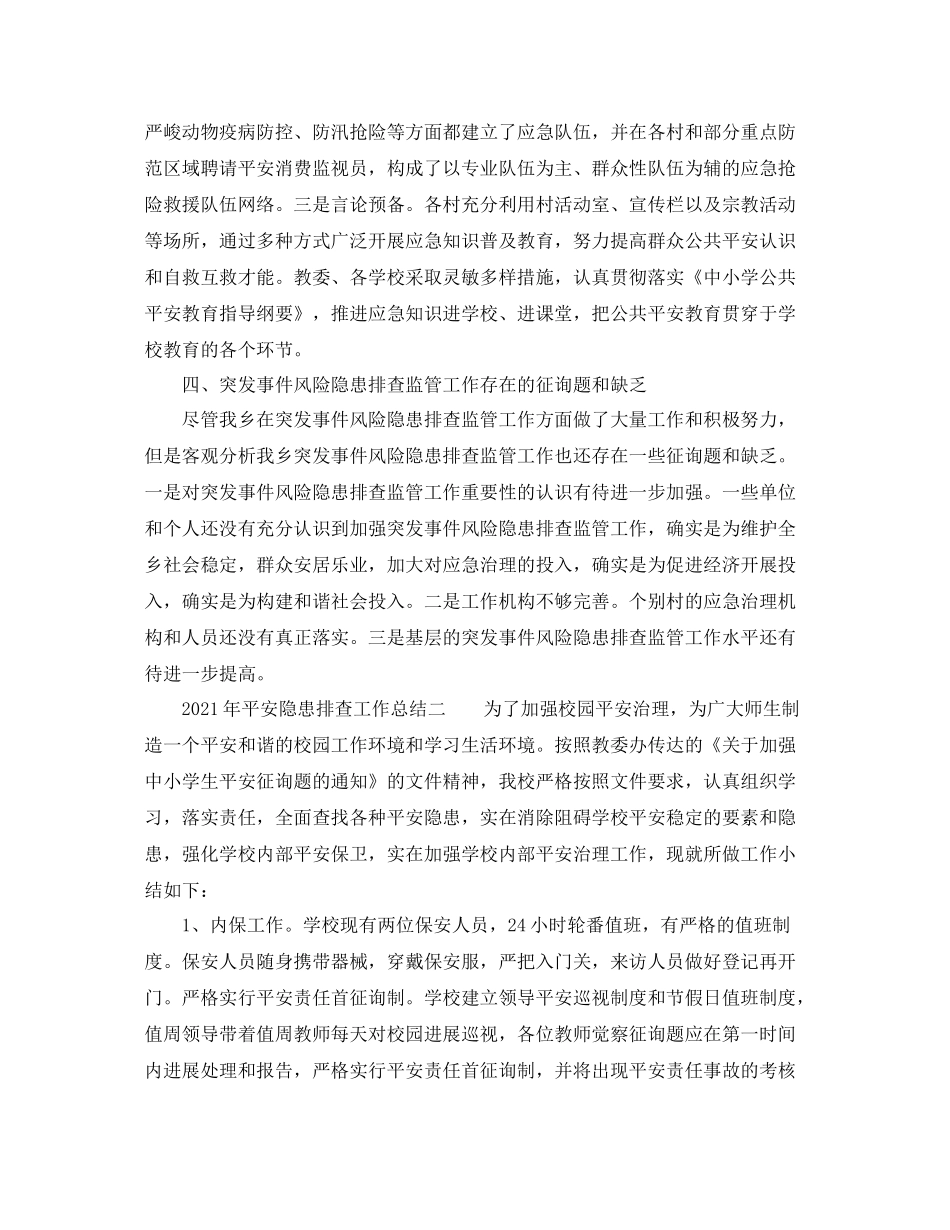 严峻动物疫病防控、防汛抢险等方面都建立了应急队伍，并在各村和部分重点防范区域聘请平安消费监视员，构成了以专业队伍为主、群众性队伍为辅的应急抢险救援队伍网络。三是言论预备。各村充分利用村活动室、宣传栏以及宗教活动等场所，通过多种方式广泛开展应急知识普及教育，努力提高群众公共平安认识和自救互救才能。教委、各学校采取灵敏多样措施，认真贯彻落实《中小学公共平安教育指导纲要》，推进应急知识进学校、进课堂，把公共平安教育贯穿于学校教育的各个环节。

四、突发事件风险隐患排查监管工作存在的征询题和缺乏

尽管我乡在突发事件风险隐患排查监管工作方面做了大量工作和积极努力，但是客观分析我乡突发事件风险隐患排查监管工作也还存在一些征询题和缺乏。一是对突发事件风险隐患排查监管工作重要性的认识有待进一步加强。一些单位和个人还没有充分认识到加强突发事件风险隐患排查监管工作，确实是为维护全乡社会稳定，群众安居乐业，加大对应急治理的投入，确实是为促进经济开展投入，确实是为构建和谐社会投入。二是工作机构不够完善。个别村的应急治理机构和人员还没有真正落实。三是基层的突发事件风险隐患排查监管工作水平还有待进一步提高。

2021年平安隐患排查工作总结二　　为了加强校园平安治理，为广大师生制造一个平安和谐的校园工作环境和学习生活环境。按照教委办传达的《关于加强中小学生平安征询题的通知》的文件精神，我校严格按照文件要求，认真组织学习，落实责任，全面查找各种平安隐患，实在消除阻碍学校平安稳定的要素和隐患，强化学校内部平安保卫，实在加强学校内部平安治理工作，现就所做工作小结如下：

1、内保工作。学校现有两位保安人员，24小时轮番值班，有严格的值班制度。保安人员随身携带器械，穿戴保安服，严把入门关，来访人员做好登记再开门。严格实行平安责任首征询制。学校建立领导平安巡视制度和节假日值班制度，值周领导带着值周教师每天对校园进展巡视，各位教师觉察征询题应在第一时间内进展处理和报告，严格实行平安责任首征询制，并将出现平安责任事故的考核